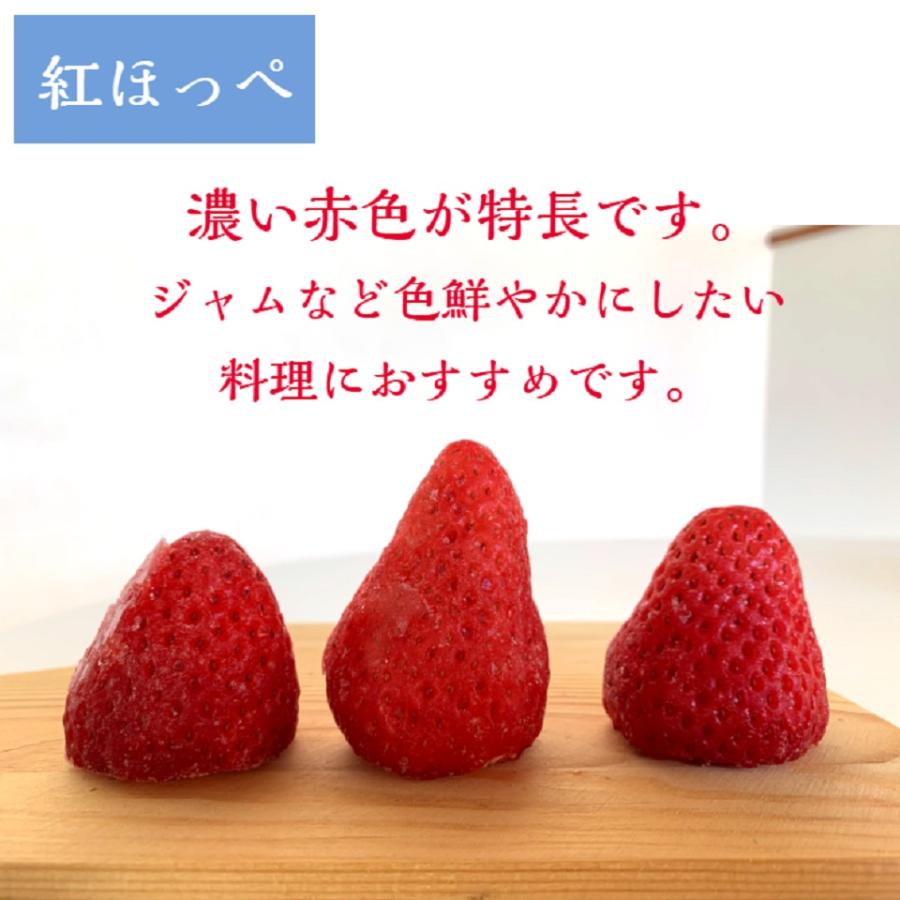 紅ほっぺ

濃い赤色が特長です。
ジャムなど色鮮やかにしたい
料理におすすめです。